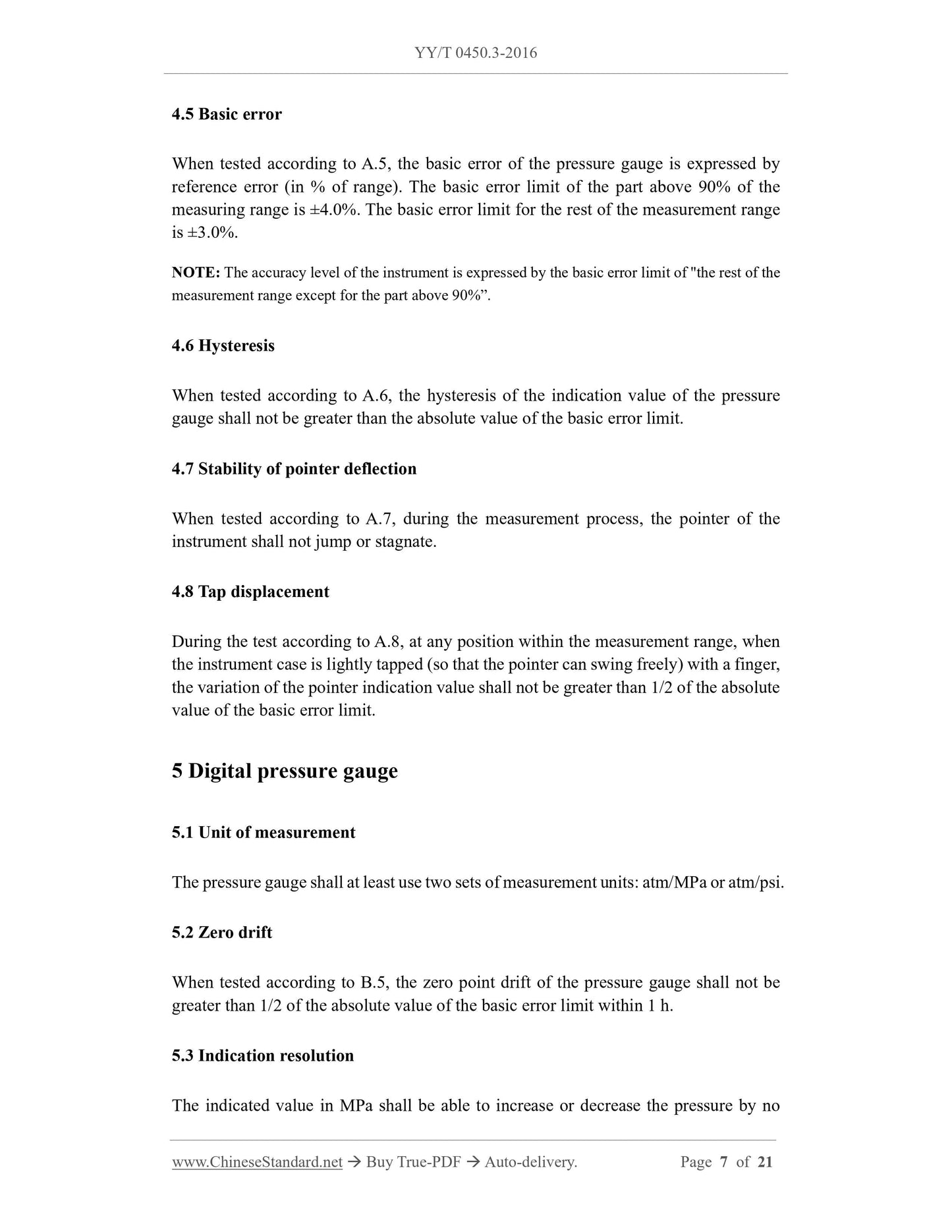 YY/T 0450.3-2016

4.5 Basic error

When tested according to A.5, the basic error of the pressure gauge is expressed by reference error (in % of range). The basic error limit of the part above 90% of the measuring range is ±4.0%. The basic error limit for the rest of the measurement range is ±3.0%.

NOTE: The accuracy level of the instrument is expressed by the basic error limit of "the rest of the measurement range except for the part above 90%”.

4.6 Hysteresis

When tested according to A.6, the hysteresis of the indication value of the pressure gauge shall not be greater than the absolute value of the basic error limit.

4.7 Stability of pointer deflection

When tested according to A.7, during the measurement process, the pointer of the instrument shall not jump or stagnate.

4.8 Tap displacement

During the test according to A.8, at any position within the measurement range, when the instrument case is lightly tapped (so that the pointer can swing freely) with a finger, the variation of the pointer indication value shall not be greater than 1/2 of the absolute value of the basic error limit.

5 Digital pressure gauge

5.1 Unit of measurement

The pressure gauge shall at least use two sets of measurement units: atm/MPa or atm/psi.

5.2 Zero drift

When tested according to B.5, the zero point drift of the pressure gauge shall not be greater than 1/2 of the absolute value of the basic error limit within 1 h.

5.3 Indication resolution

The indicated value in MPa shall be able to increase or decrease the pressure by no

www.ChineseStandard.net → Buy True-PDF → Auto-delivery. Page 7 of 21